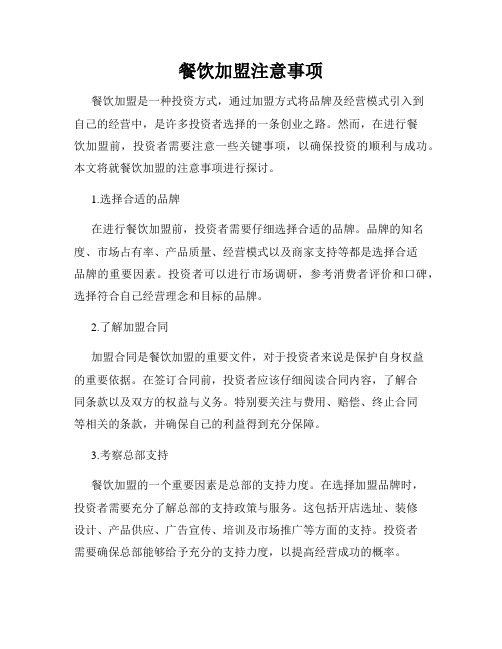 餐饮加盟注意事项

餐饮加盟是一种投资方式，通过加盟方式将品牌及经营模式引入到自己的经营中，是许多投资者选择的一条创业之路。然而，在进行餐饮加盟前，投资者需要注意一些关键事项，以确保投资的顺利与成功。本文将就餐饮加盟的注意事项进行探讨。

1.选择合适的品牌

在进行餐饮加盟前，投资者需要仔细选择合适的品牌。品牌的知名度、市场占有率、产品质量、经营模式以及商家支持等都是选择合适品牌的重要因素。投资者可以进行市场调研，参考消费者评价和口碑，选择符合自己经营理念和目标的品牌。

2.了解加盟合同

加盟合同是餐饮加盟的重要文件，对于投资者来说是保护自身权益的重要依据。在签订合同前，投资者应该仔细阅读合同内容，了解合同条款以及双方的权益与义务。特别要关注与费用、赔偿、终止合同等相关的条款，并确保自己的利益得到充分保障。

3.考察总部支持

餐饮加盟的一个重要因素是总部的支持力度。在选择加盟品牌时，投资者需要充分了解总部的支持政策与服务。这包括开店选址、装修设计、产品供应、广告宣传、培训及市场推广等方面的支持。投资者需要确保总部能够给予充分的支持力度，以提高经营成功的概率。